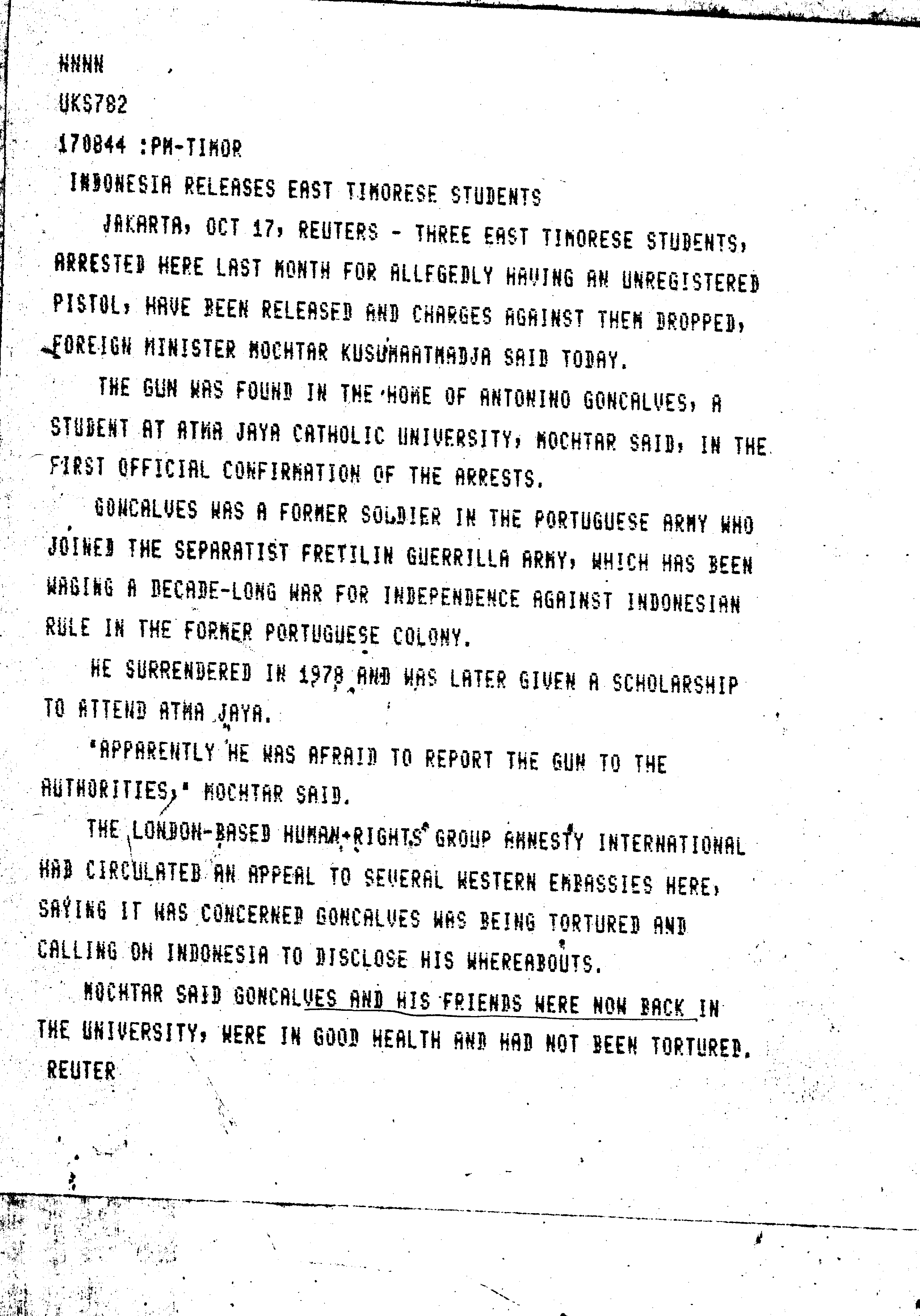 NNNN
UKS782
170844 :PM-TIMOR
INDONESIA RELEASES EAST TIMORESE STUDENTS

JAKARTA, OCT 17, REUTERS - THREE EAST TIMORESE STUDENTS, ARRESTED HERE LAST MONTH FOR ALLFGEDLY HAVING AN UNREGISTERED PISTOL, HAVE BEEN RELEASED AND CHARGES AGAINST THEM DROPPED, FOREIGN MINISTER MOCHTAR KUSUMAATMADJA SAID TODAY.

THE GUN WAS FOUND IN THE HOME OF ANTONINO GONCALVES, A STUDENT AT ATMA JAYA CATHOLIC UNIVERSITY, MOCHTAR SAID, IN THE FIRST OFFICIAL CONFIRMATION OF THE ARRESTS.

GONCALVES WAS A FORMER SOLDIER IN THE PORTUGUESE ARMY WHO JOINED THE SEPARATIST FRETILIN GUERRILLA ARMY, WHICH HAS BEEN WAGING A DECADE-LONG WAR FOR INDEPENDENCE AGAINST INDONESIAN RULE IN THE FORMER PORTUGUESE COLONY.

HE SURRENDERED IN 1978 AND WAS LATER GIVEN A SCHOLARSHIP TO ATTEND ATMA JAYA.

"APPARENTLY HE WAS AFRAID TO REPORT THE GUN TO THE AUTHORITIES," MOCHTAR SAID.

THE LONDON-BASED HUMAN RIGHTS GROUP AMNESTY INTERNATIONAL HAD CIRCULATED AN APPEAL TO SEVERAL WESTERN EMBASSIES HERE, SAYING IT WAS CONCERNED GONCALVES WAS BEING TORTURED AND CALLING ON INDONESIA TO DISCLOSE HIS WHEREABOUTS.

MOCHTAR SAID GONCALVES AND HIS FRIENDS WERE NOW BACK IN THE UNIVERSITY, WERE IN GOOD HEALTH AND HAD NOT BEEN TORTURED.
REUTER